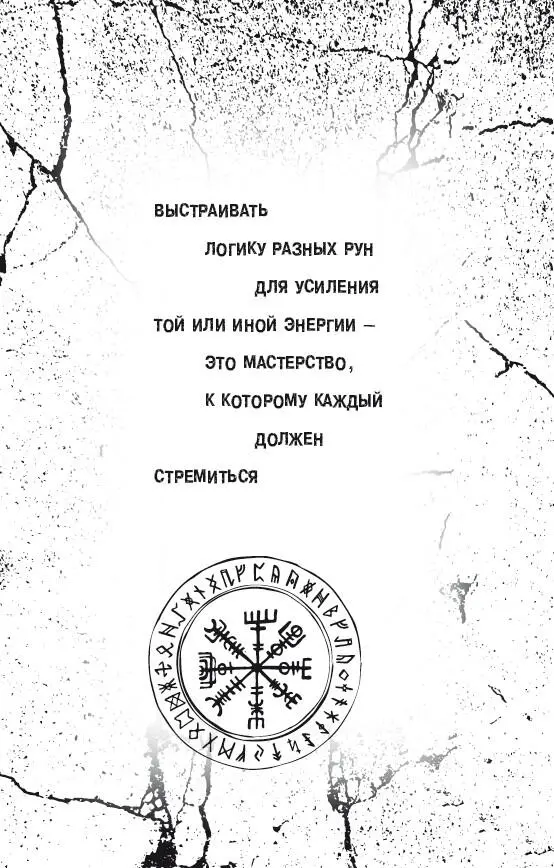 ВЫСТРАИВАТЬ
ЛОГИКУ РАЗНЫХ РУН
ДЛЯ УСИЛЕНИЯ
ТОЙ ИЛИ ИНОЙ ЭНЕРГИИ –
ЭТО МАСТЕРСТВО,
К КОТОРОМУ КАЖДЫЙ
ДОЛЖЕН
СТРЕМИТЬСЯ